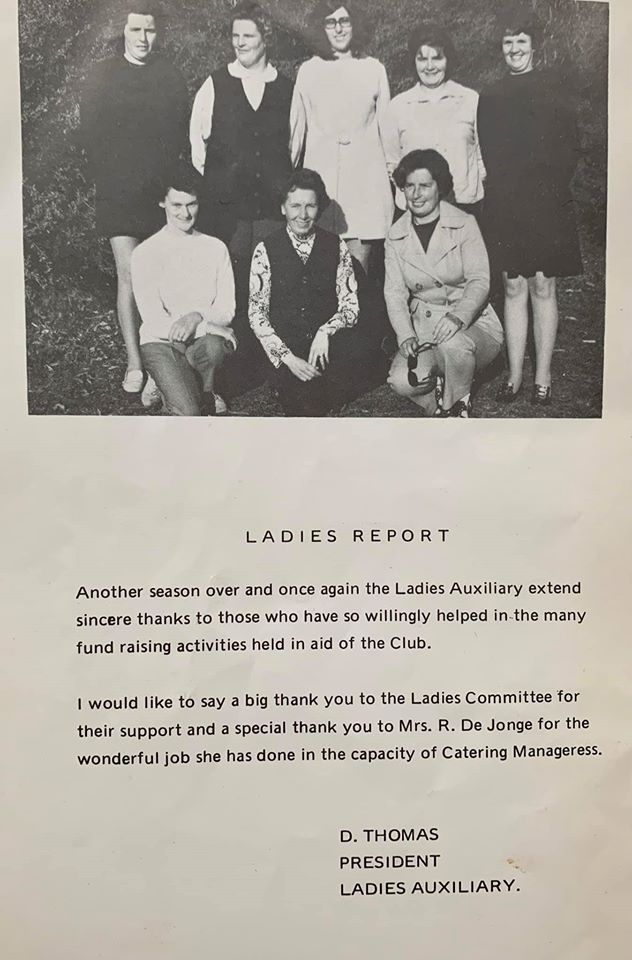 LADIES REPORT

Another season over and once again the Ladies Auxiliary extend sincere thanks to those who have so willingly helped in the many fund raising activities held in aid of the Club.

I would like to say a big thank you to the Ladies Committee for their support and a special thank you to Mrs. R. De Jonge for the wonderful job she has done in the capacity of Catering Manageress.

D. THOMAS
PRESIDENT
LADIES AUXILIARY.